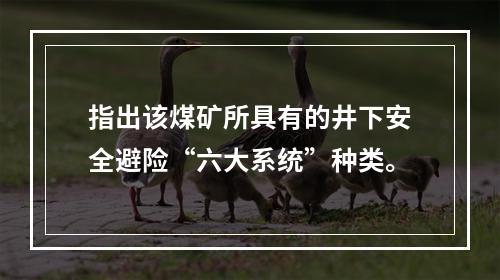 指出该煤矿所具有的井下安全避险“六大系统”种类。